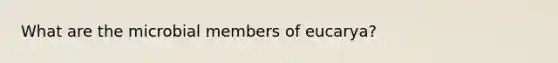 What are the microbial members of eucarya?